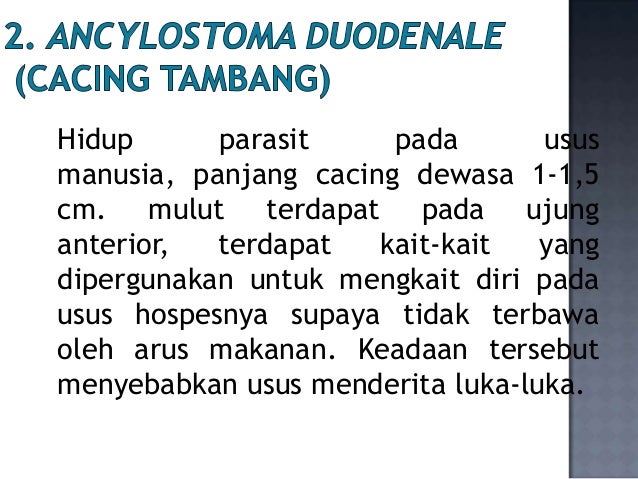 2. ANCYLOSTOMA DUODENALE (CACING TAMBANG)

Hidup parasit pada usus manusia, panjang cacing dewasa 1-1,5 cm. mulut terdapat pada ujung anterior, terdapat kait-kait yang dipergunakan untuk mengkait diri pada usus hospesnya supaya tidak terbawa oleh arus makanan. Keadaan tersebut menyebabkan usus menderita luka-luka.